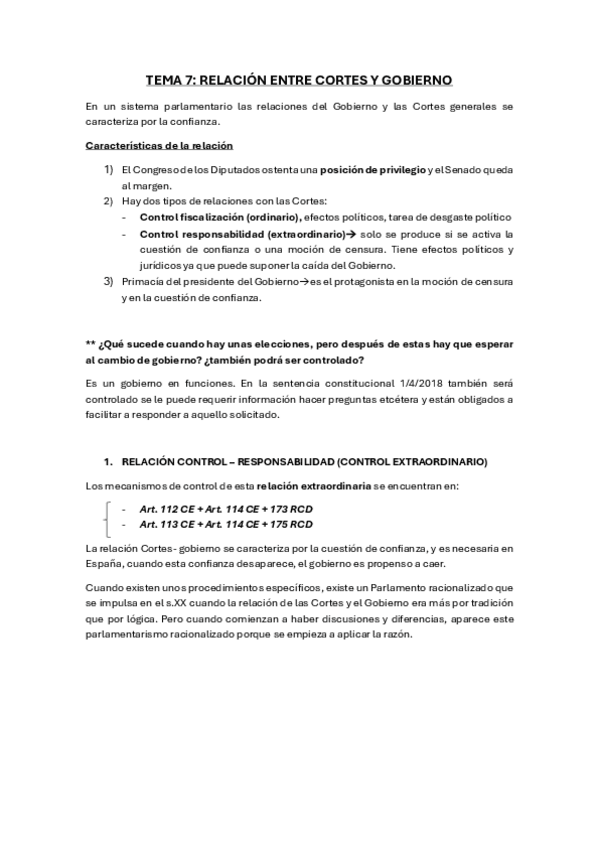 TEMA 7: RELACIÓN ENTRE CORTES Y GOBIERNO

En un sistema parlamentario las relaciones del Gobierno y las Cortes generales se caracteriza por la confianza.

Características de la relación

1) El Congreso de los Diputados ostenta una posición de privilegio y el Senado queda al margen.
2) Hay dos tipos de relaciones con las Cortes:
- Control fiscalización (ordinario), efectos políticos, tarea de desgaste político
- Control responsabilidad (extraordinario)→ solo se produce si se activa la cuestión de confianza o una moción de censura. Tiene efectos políticos y jurídicos ya que puede suponer la caída del Gobierno.
3) Primacía del presidente del Gobierno→es el protagonista en la moción de censura y en la cuestión de confianza.

** ¿Qué sucede cuando hay unas elecciones, pero después de estas hay que esperar al cambio de gobierno? ¿también podrá ser controlado?

Es un gobierno en funciones. En la sentencia constitucional 1/4/2018 también será controlado se le puede requerir información hacer preguntas etcétera y están obligados a facilitar a responder a aquello solicitado.

1. RELACIÓN CONTROL – RESPONSABILIDAD (CONTROL EXTRAORDINARIO)

Los mecanismos de control de esta relación extraordinaria se encuentran en:

- Art. 112 CE + Art. 114 CE + 173 RCD
- Art. 113 CE + Art. 114 CE + 175 RCD

La relación Cortes- gobierno se caracteriza por la cuestión de confianza, y es necesaria en España, cuando esta confianza desaparece, el gobierno es propenso a caer.

Cuando existen unos procedimientos específicos, existe un Parlamento racionalizado que se impulsa en el s.XX cuando la relación de las Cortes y el Gobierno era más por tradición que por lógica. Pero cuando comienzan a haber discusiones y diferencias, aparece este parlamentarismo racionalizado porque se empieza a aplicar la razón.